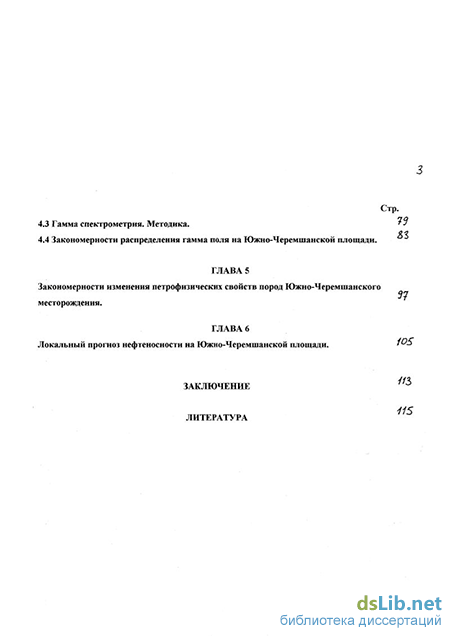 3

Стр.

4.3 Гамма спектрометрия. Методика. 79

4.4 Закономерности распределения гамма поля на Южно-Черемшанской площади. 83

ГЛАВА 5

Закономерности изменения петрофизических свойств пород Южно-Черемшанского месторождения. 97

ГЛАВА 6

Локальный прогноз нефтеносности на Южно-Черемшанской площади. 105

ЗАКЛЮЧЕНИЕ 113

ЛИТЕРАТУРА 115

dsLib.net
библиотека диссертаций